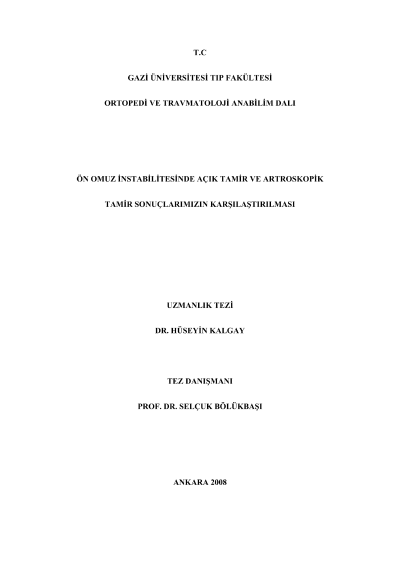 T.C

GAZİ ÜNİVERSİTESİ TIP FAKÜLTESİ

ORTOPEDİ VE TRAVMATOLOJİ ANABİLİM DALI

ÖN OMUZ İNSTABİLİTESİNDE AÇIK TAMİR VE ARTROSKOPİK

TAMİR SONUÇLARIMIZIN KARŞILAŞTIRILMASI

UZMANLIK TEZİ

DR. HÜSEYİN KALGAY

TEZ DANIŞMANI

PROF. DR. SELÇUK BÖLÜKBAŞI

ANKARA 2008